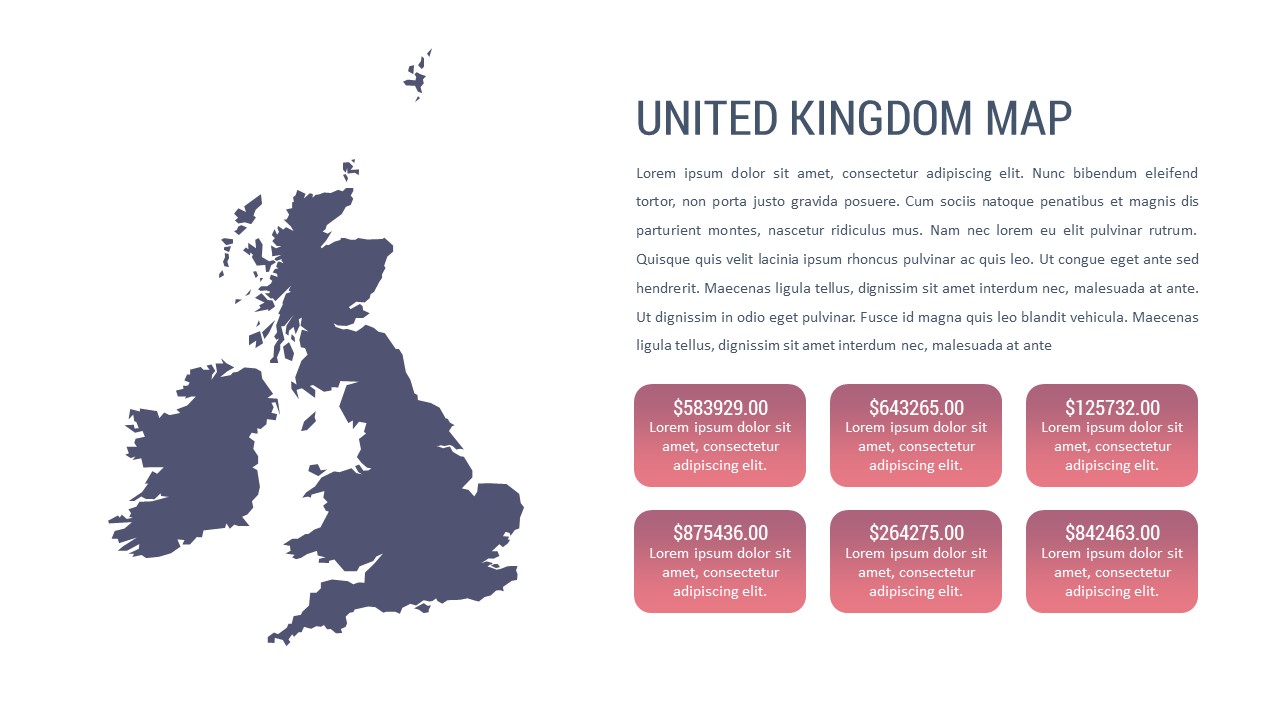 UNITED KINGDOM MAP

Lorem ipsum dolor sit amet, consectetur adipiscing elit. Nunc bibendum eleifend tortor, non porta justo gravida posuere. Cum sociis natoque penatibus et magnis dis parturient montes, nascetur ridiculus mus. Nam nec lorem eu elit pulvinar rutrum. Quisque quis velit lacinia ipsum rhoncus pulvinar ac quis leo. Ut congue eget ante sed hendrerit. Maecenas ligula tellus, dignissim sit amet interdum nec, malesuada at ante. Ut dignissim in odio eget pulvinar. Fusce id magna quis leo blandit vehicula. Maecenas ligula tellus, dignissim sit amet interdum nec, malesuada at ante

$583929.00
Lorem ipsum dolor sit amet, consectetur adipiscing elit.

$643265.00
Lorem ipsum dolor sit amet, consectetur adipiscing elit.

$125732.00
Lorem ipsum dolor sit amet, consectetur adipiscing elit.

$875436.00
Lorem ipsum dolor sit amet, consectetur adipiscing elit.

$264275.00
Lorem ipsum dolor sit amet, consectetur adipiscing elit.

$842463.00
Lorem ipsum dolor sit amet, consectetur adipiscing elit.